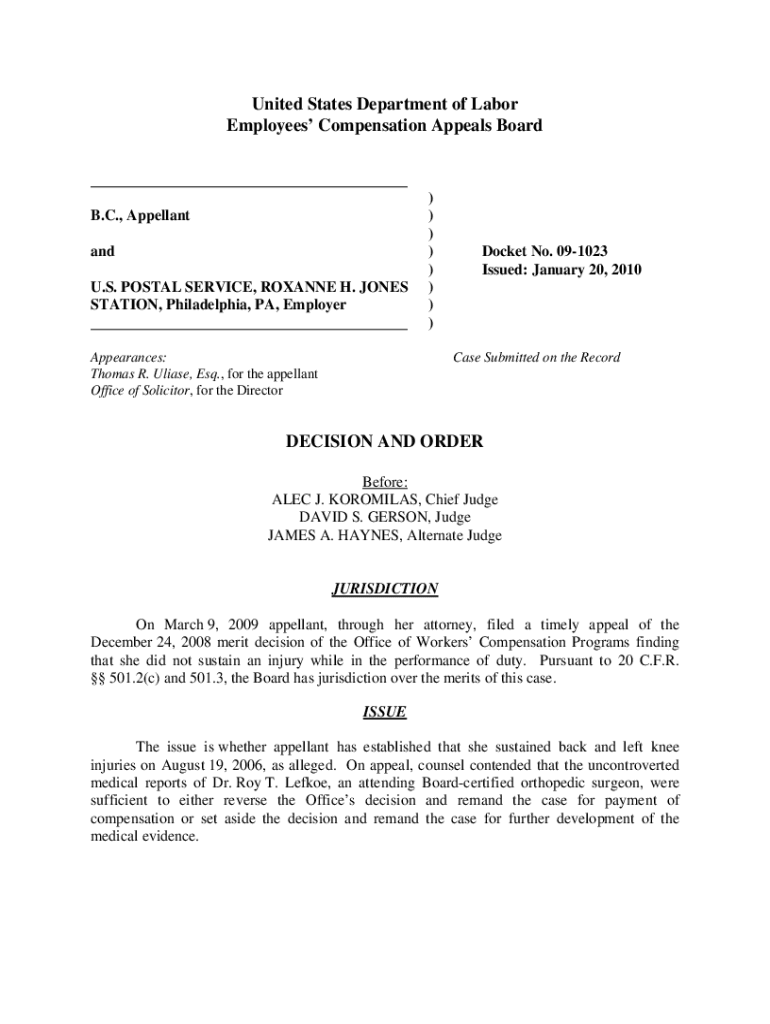 United States Department of Labor
Employees' Compensation Appeals Board

B.C., Appellant

and

U.S. POSTAL SERVICE, ROXANNE H. JONES STATION, Philadelphia, PA, Employer

)
)
)
)
)
)
)
)

Docket No. 09-1023
Issued: January 20, 2010

Appearances:
Thomas R. Uliase, Esq., for the appellant
Office of Solicitor, for the Director

Case Submitted on the Record

DECISION AND ORDER

Before:
ALEC J. KOROMILAS, Chief Judge
DAVID S. GERSON, Judge
JAMES A. HAYNES, Alternate Judge

JURISDICTION

On March 9, 2009 appellant, through her attorney, filed a timely appeal of the December 24, 2008 merit decision of the Office of Workers' Compensation Programs finding that she did not sustain an injury while in the performance of duty. Pursuant to 20 C.F.R. §§ 501.2(c) and 501.3, the Board has jurisdiction over the merits of this case.

ISSUE

The issue is whether appellant has established that she sustained back and left knee injuries on August 19, 2006, as alleged. On appeal, counsel contended that the uncontroverted medical reports of Dr. Roy T. Lefkoe, an attending Board-certified orthopedic surgeon, were sufficient to either reverse the Office's decision and remand the case for payment of compensation or set aside the decision and remand the case for further development of the medical evidence.